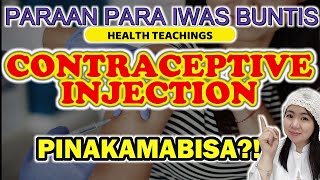 PARAAN PARA IWAS BUNTIS

HEALTH TEACHINGS

CONTRACEPTIVE INJECTION

PINAKAMABISA?!